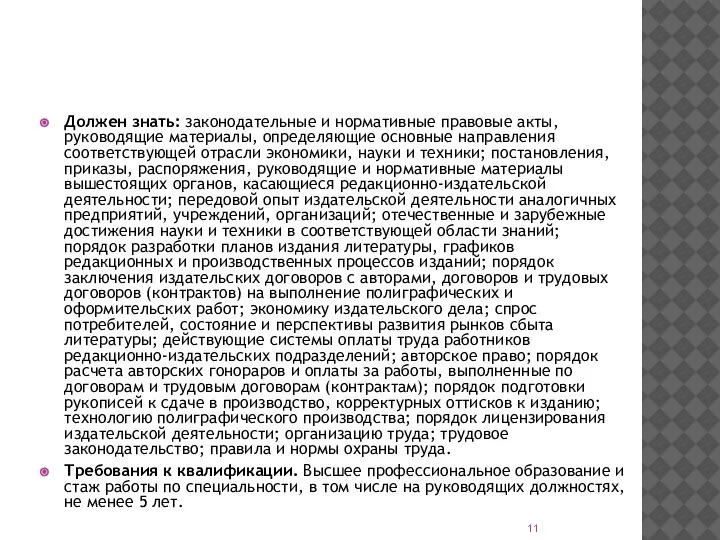 Должен знать: законодательные и нормативные правовые акты, руководящие материалы, определяющие основные направления соответствующей отрасли экономики, науки и техники; постановления, приказы, распоряжения, руководящие и нормативные материалы вышестоящих органов, касающиеся редакционно-издательской деятельности; передовой опыт издательской деятельности аналогичных предприятий, учреждений, организаций; отечественные и зарубежные достижения науки и техники в соответствующей области знаний; порядок разработки планов издания литературы, графиков редакционных и производственных процессов изданий; порядок заключения издательских договоров с авторами, договоров и трудовых договоров (контрактов) на выполнение полиграфических и оформительских работ; экономику издательского дела; спрос потребителей, состояние и перспективы развития рынков сбыта литературы; действующие системы оплаты труда работников редакционно-издательских подразделений; авторское право; порядок расчета авторских гонораров и оплаты за работы, выполненные по договорам и трудовым договорам (контрактам); порядок подготовки рукописей к сдаче в производство, корректурных оттисков к изданию; технологию полиграфического производства; порядок лицензирования издательской деятельности; организацию труда; трудовое законодательство; правила и нормы охраны труда.

Требования к квалификации. Высшее профессиональное образование и стаж работы по специальности, в том числе на руководящих должностях, не менее 5 лет.

11